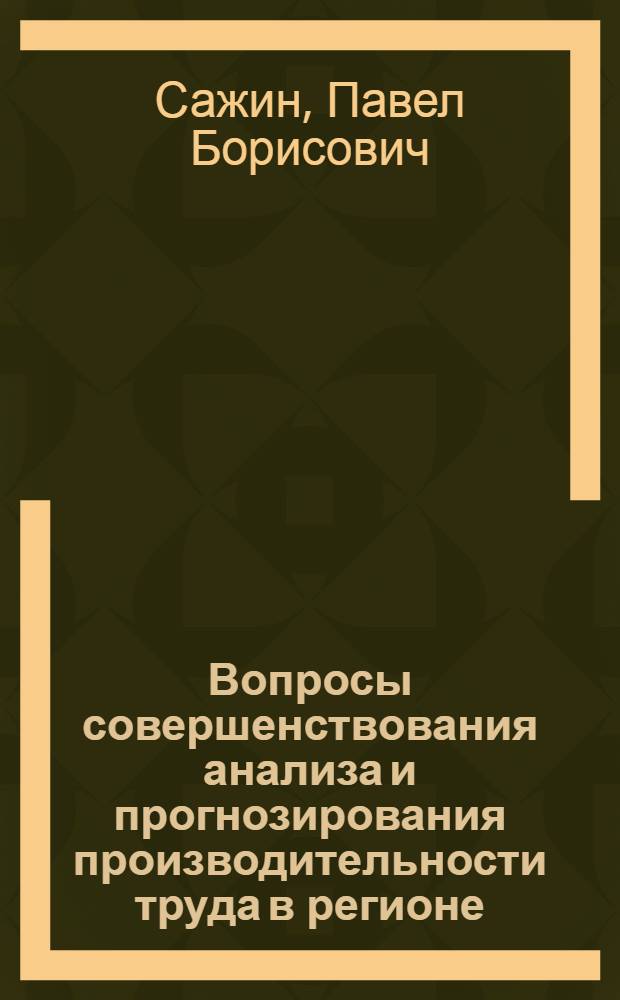 Сажин, Павел Борисович

Вопросы совершенствования анализа и прогнозирования производительности труда в регионе